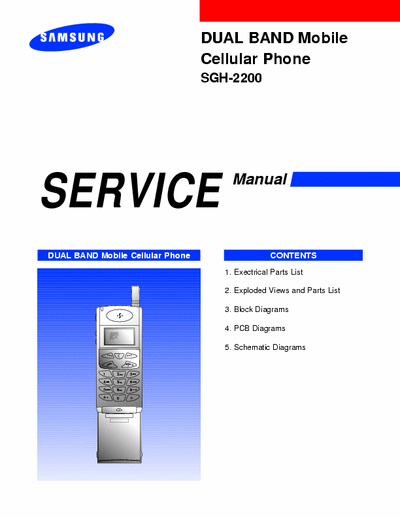 SAMSUNG

DUAL BAND Mobile Cellular Phone
SGH-2200

SERVICE Manual

DUAL BAND Mobile Cellular Phone

CONTENTS

1. Exectrical Parts List
2. Exploded Views and Parts List
3. Block Diagrams
4. PCB Diagrams
5. Schematic Diagrams